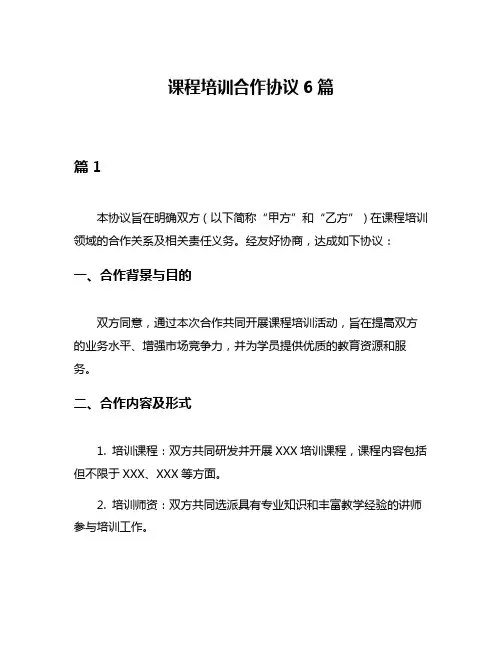 课程培训合作协议 6 篇

篇 1

本协议旨在明确双方（以下简称“甲方”和“乙方”）在课程培训领域的合作关系及相关责任义务。经友好协商，达成如下协议：

一、合作背景与目的

双方同意，通过本次合作共同开展课程培训活动，旨在提高双方的业务水平、增强市场竞争力，并为学员提供优质的教育资源和服务。

二、合作内容及形式

1. 培训课程：双方共同研发并开展 XXX 培训课程，课程内容包括但不限于 XXX、XXX 等方面。

2. 培训师资：双方共同选派具有专业知识和丰富教学经验的讲师参与培训工作。